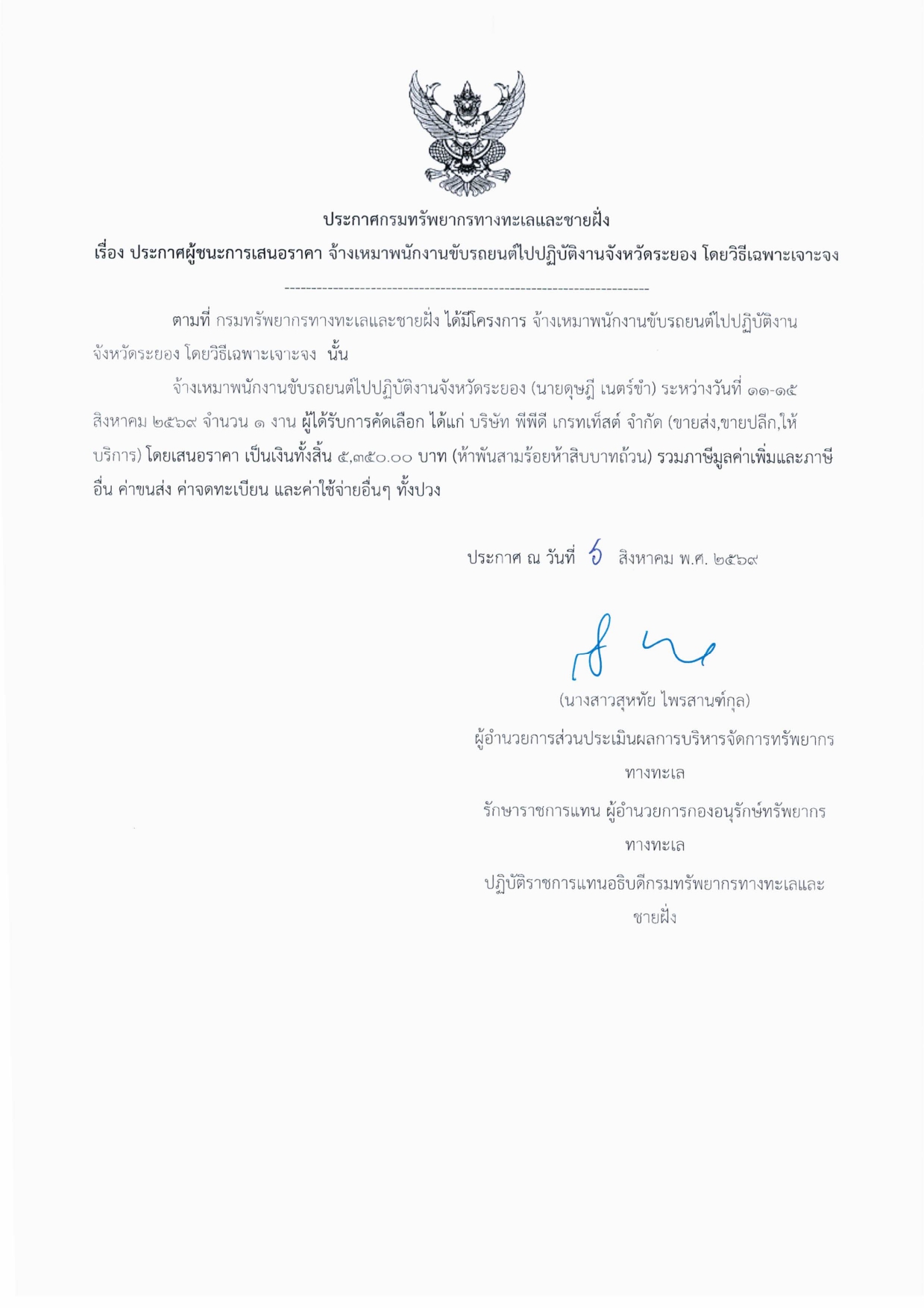 ประกาศกรมทรัพยากรทางทะเลและชายฝั่ง

เรื่อง ประกาศผู้ชนะการเสนอราคา จ้างเหมาพนักงานขับรถยนต์ไปปฏิบัติงานจังหวัดระยอง โดยวิธีเฉพาะเจาะจง

--------------------------------------------------------------------

ตามที่ กรมทรัพยากรทางทะเลและชายฝั่ง ได้มีโครงการ จ้างเหมาพนักงานขับรถยนต์ไปปฏิบัติงานจังหวัดระยอง โดยวิธีเฉพาะเจาะจง นั้น

จ้างเหมาพนักงานขับรถยนต์ไปปฏิบัติงานจังหวัดระยอง (นายดุษฎี เนตร์ขำ) ระหว่างวันที่ ๑๑-๑๕ สิงหาคม ๒๕๖๙ จำนวน ๑ งาน ผู้ได้รับการคัดเลือก ได้แก่ บริษัท พีพีดี เกรทเท็สต์ จำกัด (ขายส่ง,ขายปลีก,ให้บริการ) โดยเสนอราคา เป็นเงินทั้งสิ้น ๕,๓๕๐.๐๐ บาท (ห้าพันสามร้อยห้าสิบบาทถ้วน) รวมภาษีมูลค่าเพิ่มและภาษีอื่น ค่าขนส่ง ค่าจดทะเบียน และค่าใช้จ่ายอื่นๆ ทั้งปวง

ประกาศ ณ วันที่ ๖ สิงหาคม พ.ศ. ๒๕๖๙

(นางสาวสุหทัย ไพรสานฑ์กุล)
ผู้อำนวยการส่วนประเมินผลการบริหารจัดการทรัพยากรทางทะเล
รักษาราชการแทน ผู้อำนวยการกองอนุรักษ์ทรัพยากรทางทะเล
ปฏิบัติราชการแทนอธิบดีกรมทรัพยากรทางทะเลและชายฝั่ง